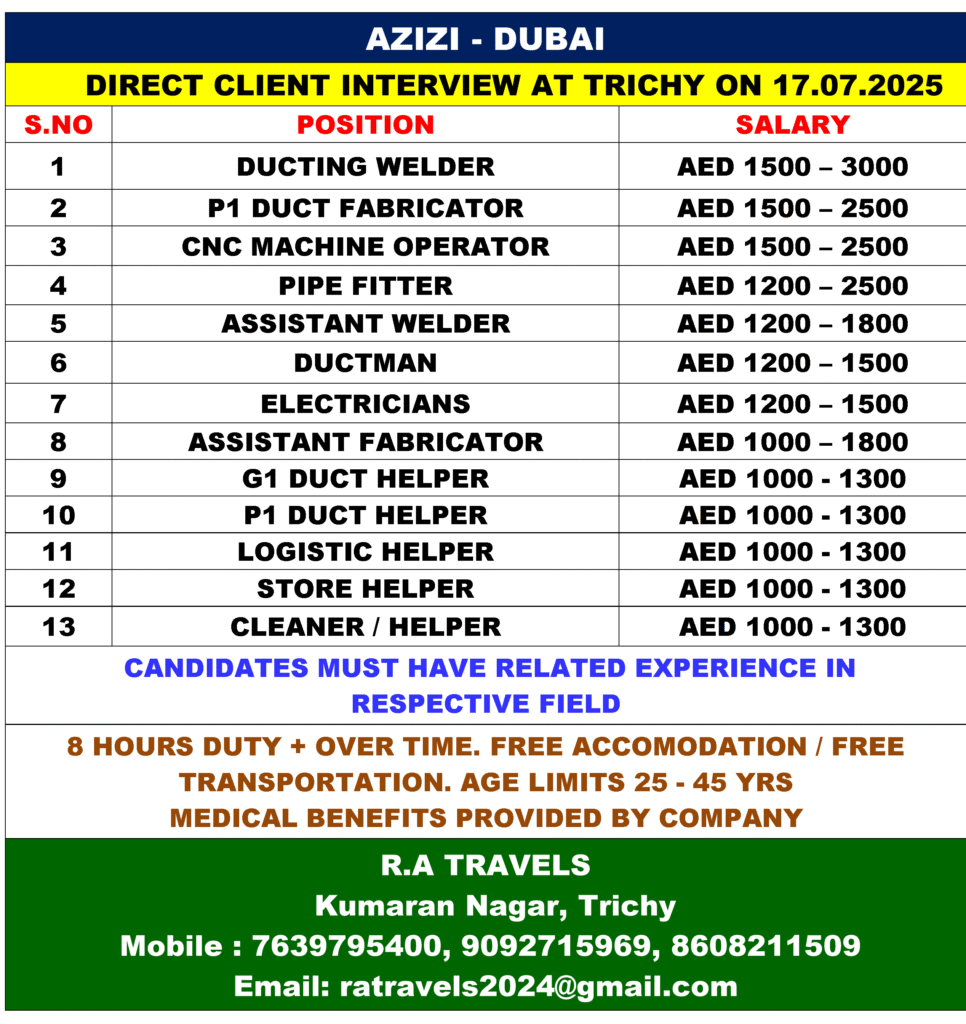 AZIZI - DUBAI

DIRECT CLIENT INTERVIEW AT TRICHY ON 17.07.2025

| S.NO | POSITION | SALARY |
|---|---|---|
| 1 | DUCTING WELDER | AED 1500 – 3000 |
| 2 | P1 DUCT FABRICATOR | AED 1500 – 2500 |
| 3 | CNC MACHINE OPERATOR | AED 1500 – 2500 |
| 4 | PIPE FITTER | AED 1200 – 2500 |
| 5 | ASSISTANT WELDER | AED 1200 – 1800 |
| 6 | DUCTMAN | AED 1200 – 1500 |
| 7 | ELECTRICIANS | AED 1200 – 1500 |
| 8 | ASSISTANT FABRICATOR | AED 1000 – 1800 |
| 9 | G1 DUCT HELPER | AED 1000 - 1300 |
| 10 | P1 DUCT HELPER | AED 1000 - 1300 |
| 11 | LOGISTIC HELPER | AED 1000 - 1300 |
| 12 | STORE HELPER | AED 1000 - 1300 |
| 13 | CLEANER / HELPER | AED 1000 - 1300 |

CANDIDATES MUST HAVE RELATED EXPERIENCE IN RESPECTIVE FIELD

8 HOURS DUTY + OVER TIME. FREE ACCOMODATION / FREE TRANSPORTATION. AGE LIMITS 25 - 45 YRS
MEDICAL BENEFITS PROVIDED BY COMPANY

R.A TRAVELS
Kumaran Nagar, Trichy
Mobile : 7639795400, 9092715969, 8608211509
Email: ratravels2024@gmail.com